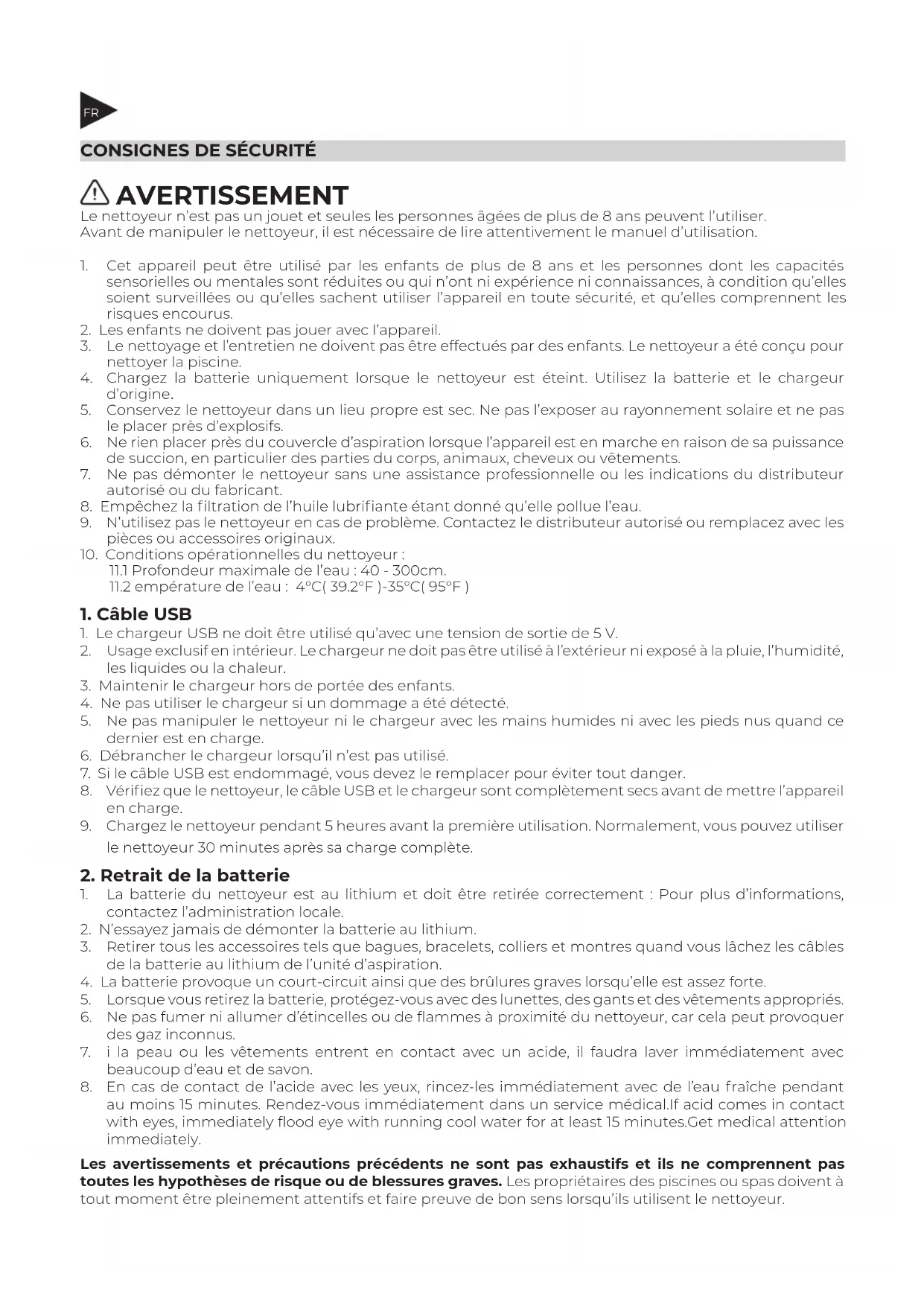 FR

CONSIGNES DE SÉCURITÉ

AVERTISSEMENT

Le nettoyeur n'est pas un jouet et seules les personnes âgées de plus de 8 ans peuvent l'utiliser. Avant de manipuler le nettoyeur, il est nécessaire de lire attentivement le manuel d'utilisation.

1. Cet appareil peut être utilisé par les enfants de plus de 8 ans et les personnes dont les capacités sensorielles ou mentales sont réduites ou qui n'ont ni expérience ni connaissances, à condition qu'elles soient surveillées ou qu'elles sachent utiliser l'appareil en toute sécurité, et qu'elles comprennent les risques encourus.
2. Les enfants ne doivent pas jouer avec l'appareil.
3. Le nettoyage et l'entretien ne doivent pas être effectués par des enfants. Le nettoyeur a été conçu pour nettoyer la piscine.
4. Chargez la batterie uniquement lorsque le nettoyeur est éteint. Utilisez la batterie et le chargeur d'origine.
5. Conservez le nettoyeur dans un lieu propre est sec. Ne pas l'exposer au rayonnement solaire et ne pas le placer près d'explosifs.
6. Ne rien placer près du couvercle d'aspiration lorsque l'appareil est en marche en raison de sa puissance de succion, en particulier des parties du corps, animaux, cheveux ou vêtements.
7. Ne pas démonter le nettoyeur sans une assistance professionnelle ou les indications du distributeur autorisé ou du fabricant.
8. Empêchez la filtration de l'huile lubrifiante étant donné qu'elle pollue l'eau.
9. N'utilisez pas le nettoyeur en cas de problème. Contactez le distributeur autorisé ou remplacez avec les pièces ou accessoires originaux.
10. Conditions opérationnelles du nettoyeur :
11.1 Profondeur maximale de l'eau : 40 - 300cm.
11.2 empérature de l'eau : 4°C( 39.2°F )-35°C( 95°F )

1. Câble USB
1. Le chargeur USB ne doit être utilisé qu'avec une tension de sortie de 5 V.
2. Usage exclusif en intérieur. Le chargeur ne doit pas être utilisé à l'extérieur ni exposé à la pluie, l'humidité, les liquides ou la chaleur.
3. Maintenir le chargeur hors de portée des enfants.
4. Ne pas utiliser le chargeur si un dommage a été détecté.
5. Ne pas manipuler le nettoyeur ni le chargeur avec les mains humides ni avec les pieds nus quand ce dernier est en charge.
6. Débrancher le chargeur lorsqu'il n'est pas utilisé.
7. Si le câble USB est endommagé, vous devez le remplacer pour éviter tout danger.
8. Vérifiez que le nettoyeur, le câble USB et le chargeur sont complètement secs avant de mettre l'appareil en charge.
9. Chargez le nettoyeur pendant 5 heures avant la première utilisation. Normalement, vous pouvez utiliser le nettoyeur 30 minutes après sa charge complète.

2. Retrait de la batterie
1. La batterie du nettoyeur est au lithium et doit être retirée correctement : Pour plus d'informations, contactez l'administration locale.
2. N'essayez jamais de démonter la batterie au lithium.
3. Retirer tous les accessoires tels que bagues, bracelets, colliers et montres quand vous lâchez les câbles de la batterie au lithium de l'unité d'aspiration.
4. La batterie provoque un court-circuit ainsi que des brûlures graves lorsqu'elle est assez forte.
5. Lorsque vous retirez la batterie, protégez-vous avec des lunettes, des gants et des vêtements appropriés.
6. Ne pas fumer ni allumer d'étincelles ou de flammes à proximité du nettoyeur, car cela peut provoquer des gaz inconnus.
7. i la peau ou les vêtements entrent en contact avec un acide, il faudra laver immédiatement avec beaucoup d'eau et de savon.
8. En cas de contact de l'acide avec les yeux, rincez-les immédiatement avec de l'eau fraîche pendant au moins 15 minutes. Rendez-vous immédiatement dans un service médical.If acid comes in contact with eyes, immediately flood eye with running cool water for at least 15 minutes.Get medical attention immediately.

Les avertissements et précautions précédents ne sont pas exhaustifs et ils ne comprennent pas toutes les hypothèses de risque ou de blessures graves. Les propriétaires des piscines ou spas doivent à tout moment être pleinement attentifs et faire preuve de bon sens lorsqu'ils utilisent le nettoyeur.